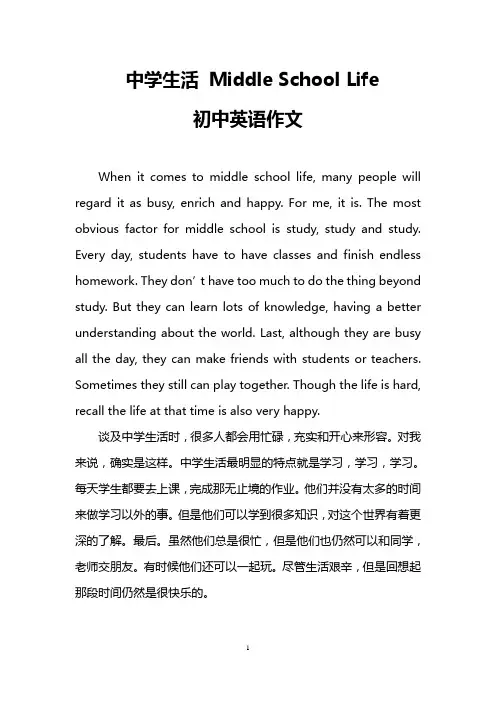 中学生活 Middle School Life

初中英语作文

When it comes to middle school life, many people will regard it as busy, enrich and happy. For me, it is. The most obvious factor for middle school is study, study and study. Every day, students have to have classes and finish endless homework. They don’t have too much to do the thing beyond study. But they can learn lots of knowledge, having a better understanding about the world. Last, although they are busy all the day, they can make friends with students or teachers. Sometimes they still can play together. Though the life is hard, recall the life at that time is also very happy.

谈及中学生活时，很多人都会用忙碌，充实和开心来形容。对我来说，确实是这样。中学生活最明显的特点就是学习，学习，学习。每天学生都要去上课，完成那无止境的作业。他们并没有太多的时间来做学习以外的事。但是他们可以学到很多知识，对这个世界有着更深的了解。最后。虽然他们总是很忙，但是他们也仍然可以和同学，老师交朋友。有时候他们还可以一起玩。尽管生活艰辛，但是回想起那段时间仍然是很快乐的。

1